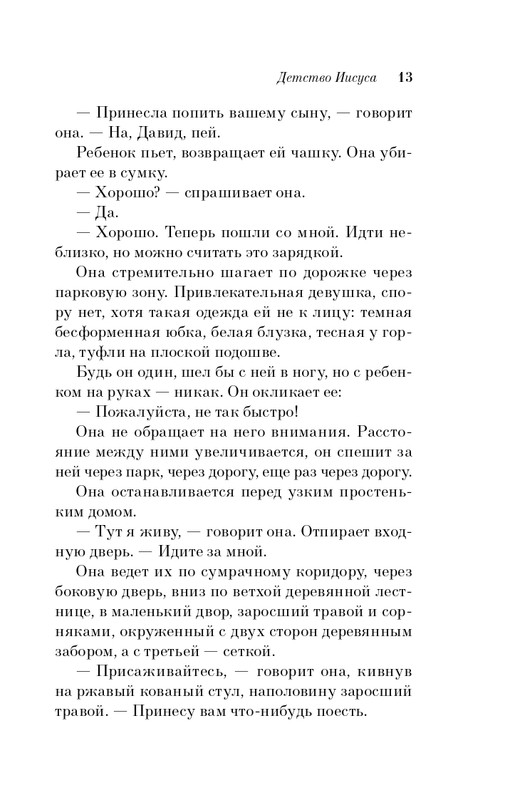 Детство Иисуса 13

— Принесла попить вашему сыну, — говорит она. — На, Давид, пей.

Ребенок пьет, возвращает ей чашку. Она убирает ее в сумку.

— Хорошо? — спрашивает она.

— Да.

— Хорошо. Теперь пошли со мной. Идти неблизко, но можно считать это зарядкой.

Она стремительно шагает по дорожке через парковую зону. Привлекательная девушка, спору нет, хотя такая одежда ей не к лицу: темная бесформенная юбка, белая блузка, тесная у горла, туфли на плоской подошве.

Будь он один, шел бы с ней в ногу, но с ребенком на руках — никак. Он окликает ее:

— Пожалуйста, не так быстро!

Она не обращает на него внимания. Расстояние между ними увеличивается, он спешит за ней через парк, через дорогу, еще раз через дорогу.

Она останавливается перед узким простеньким домом.

— Тут я живу, — говорит она. Отпирает входную дверь. — Идите за мной.

Она ведет их по сумрачному коридору, через боковую дверь, вниз по ветхой деревянной лестнице, в маленький двор, заросший травой и сорняками, окруженный с двух сторон деревянным забором, а с третьей — сеткой.

— Присаживайтесь, — говорит она, кивнув на ржавый кованый стул, наполовину заросший травой. — Принесу вам что-нибудь поесть.